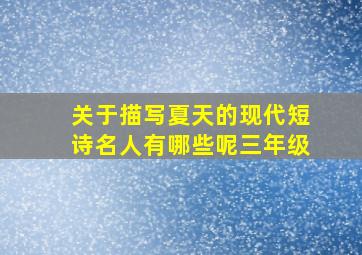 关于描写夏天的现代短诗名人有哪些呢三年级